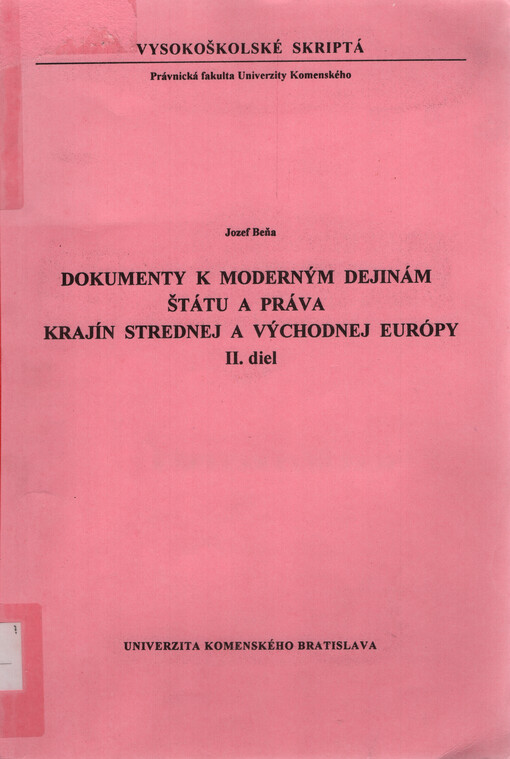 VYSOKOŠKOLSKÉ SKRIPTÁ

Právnická fakulta Univerzity Komenského

Jozef Beňa

DOKUMENTY K MODERNÝM DEJINÁM ŠTÁTU A PRÁVA KRAJÍN STREDNEJ A VÝCHODNEJ EURÓPY
II. diel

UNIVERZITA KOMENSKÉHO BRATISLAVA